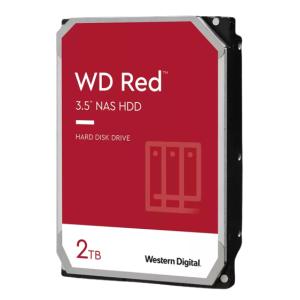 WD Red™

3.5" NAS HDD

HARD DISK DRIVE

2TB

Western Digital.